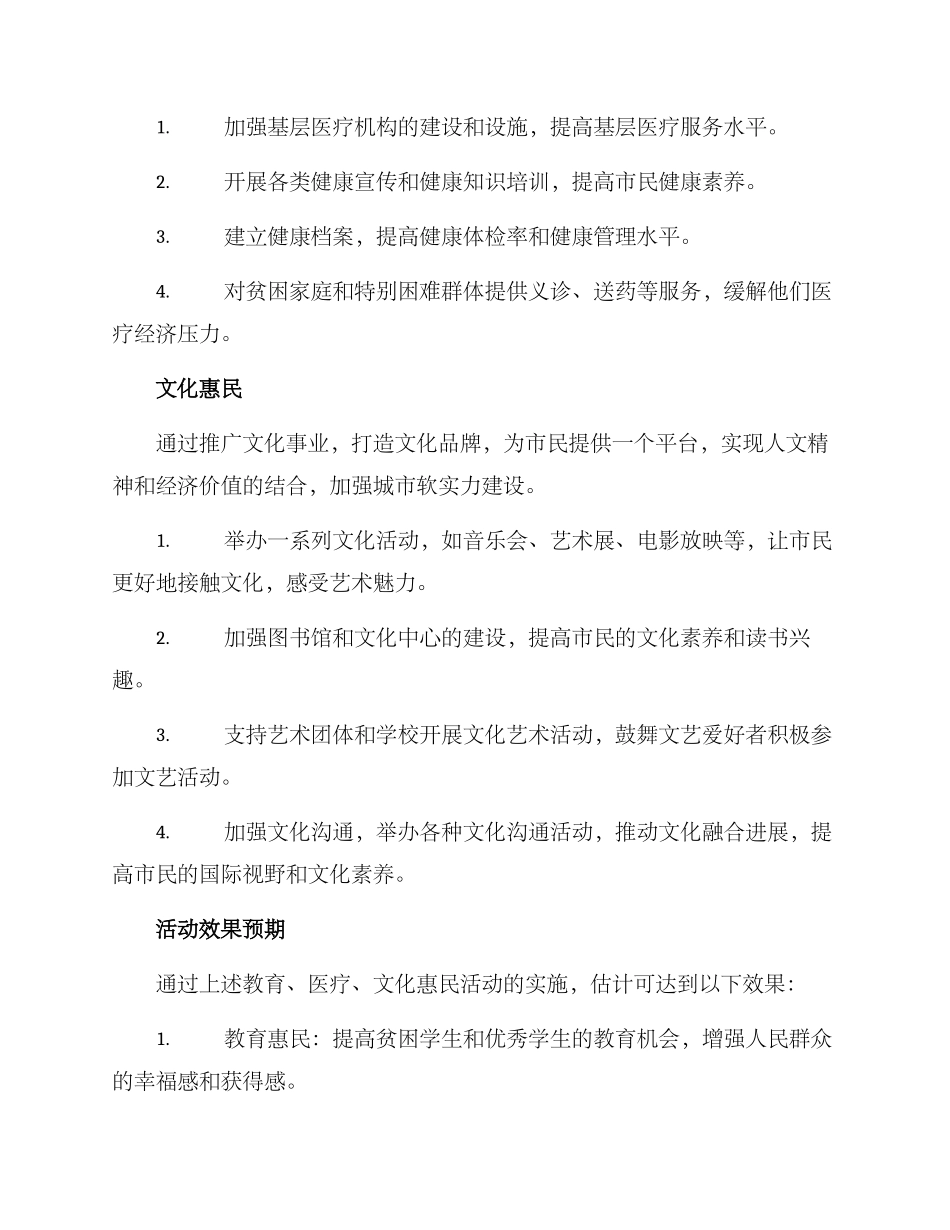 1. 加强基层医疗机构的建设和设施，提高基层医疗服务水平。

2. 开展各类健康宣传和健康知识培训，提高市民健康素养。

3. 建立健康档案，提高健康体检率和健康管理水平。

4. 对贫困家庭和特别困难群体提供义诊、送药等服务，缓解他们医疗经济压力。

文化惠民

通过推广文化事业，打造文化品牌，为市民提供一个平台，实现人文精神和经济价值的结合，加强城市软实力建设。

1. 举办一系列文化活动，如音乐会、艺术展、电影放映等，让市民更好地接触文化，感受艺术魅力。

2. 加强图书馆和文化中心的建设，提高市民的文化素养和读书兴趣。

3. 支持艺术团体和学校开展文化艺术活动，鼓舞文艺爱好者积极参加文艺活动。

4. 加强文化沟通，举办各种文化沟通活动，推动文化融合进展，提高市民的国际视野和文化素养。

活动效果预期

通过上述教育、医疗、文化惠民活动的实施，估计可达到以下效果：

1. 教育惠民：提高贫困学生和优秀学生的教育机会，增强人民群众的幸福感和获得感。